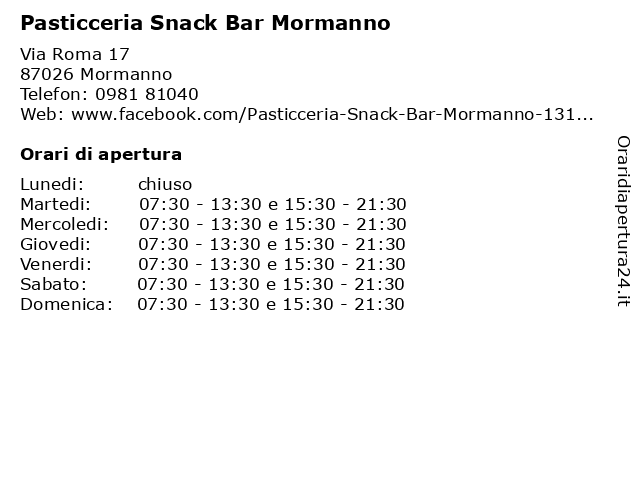 Pasticceria Snack Bar Mormanno

Via Roma 17
87026 Mormanno
Telefon: 0981 81040
Web: www.facebook.com/Pasticceria-Snack-Bar-Mormanno-131...

Orari di apertura

| | |
|---|---|
| Lunedi: | chiuso |
| Martedi: | 07:30 - 13:30 e 15:30 - 21:30 |
| Mercoledi: | 07:30 - 13:30 e 15:30 - 21:30 |
| Giovedi: | 07:30 - 13:30 e 15:30 - 21:30 |
| Venerdi: | 07:30 - 13:30 e 15:30 - 21:30 |
| Sabato: | 07:30 - 13:30 e 15:30 - 21:30 |
| Domenica: | 07:30 - 13:30 e 15:30 - 21:30 |

Oraridiapertura24.it